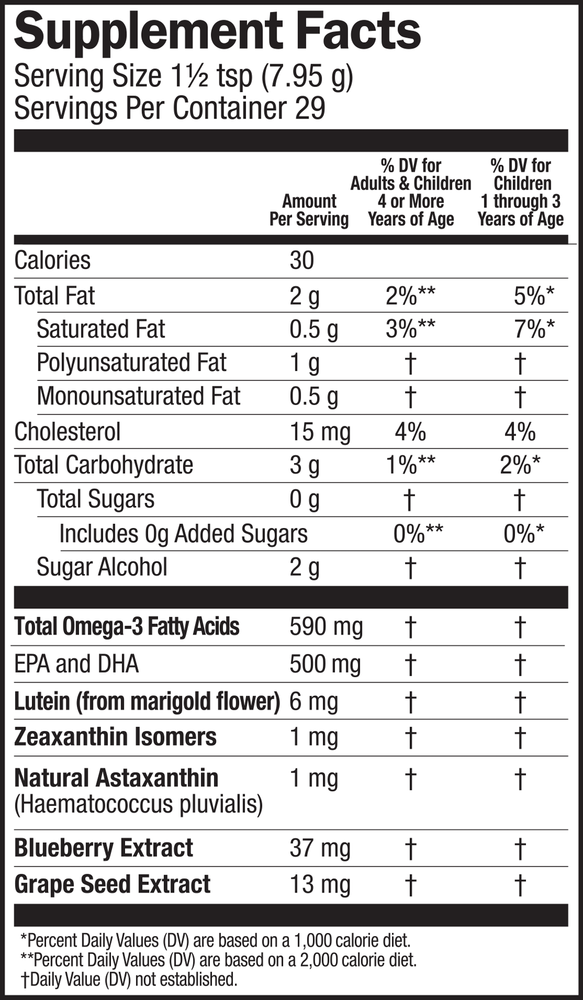 Supplement Facts
Serving Size 1½ tsp (7.95 g)
Servings Per Container 29

| | Amount Per Serving | % DV for Adults & Children 4 or More Years of Age | % DV for Children 1 through 3 Years of Age |
|---|---|---|---|
| Calories | 30 | | |
| Total Fat | 2 g | 2%** | 5%* |
| Saturated Fat | 0.5 g | 3%** | 7%* |
| Polyunsaturated Fat | 1 g | † | † |
| Monounsaturated Fat | 0.5 g | † | † |
| Cholesterol | 15 mg | 4% | 4% |
| Total Carbohydrate | 3 g | 1%** | 2%* |
| Total Sugars | 0 g | † | † |
| Includes 0g Added Sugars | | 0%** | 0%* |
| Sugar Alcohol | 2 g | † | † |
| Total Omega-3 Fatty Acids | 590 mg | † | † |
| EPA and DHA | 500 mg | † | † |
| Lutein (from marigold flower) | 6 mg | † | † |
| Zeaxanthin Isomers | 1 mg | † | † |
| Natural Astaxanthin (Haematococcus pluvialis) | 1 mg | † | † |
| Blueberry Extract | 37 mg | † | † |
| Grape Seed Extract | 13 mg | † | † |

*Percent Daily Values (DV) are based on a 1,000 calorie diet.
**Percent Daily Values (DV) are based on a 2,000 calorie diet.
†Daily Value (DV) not established.